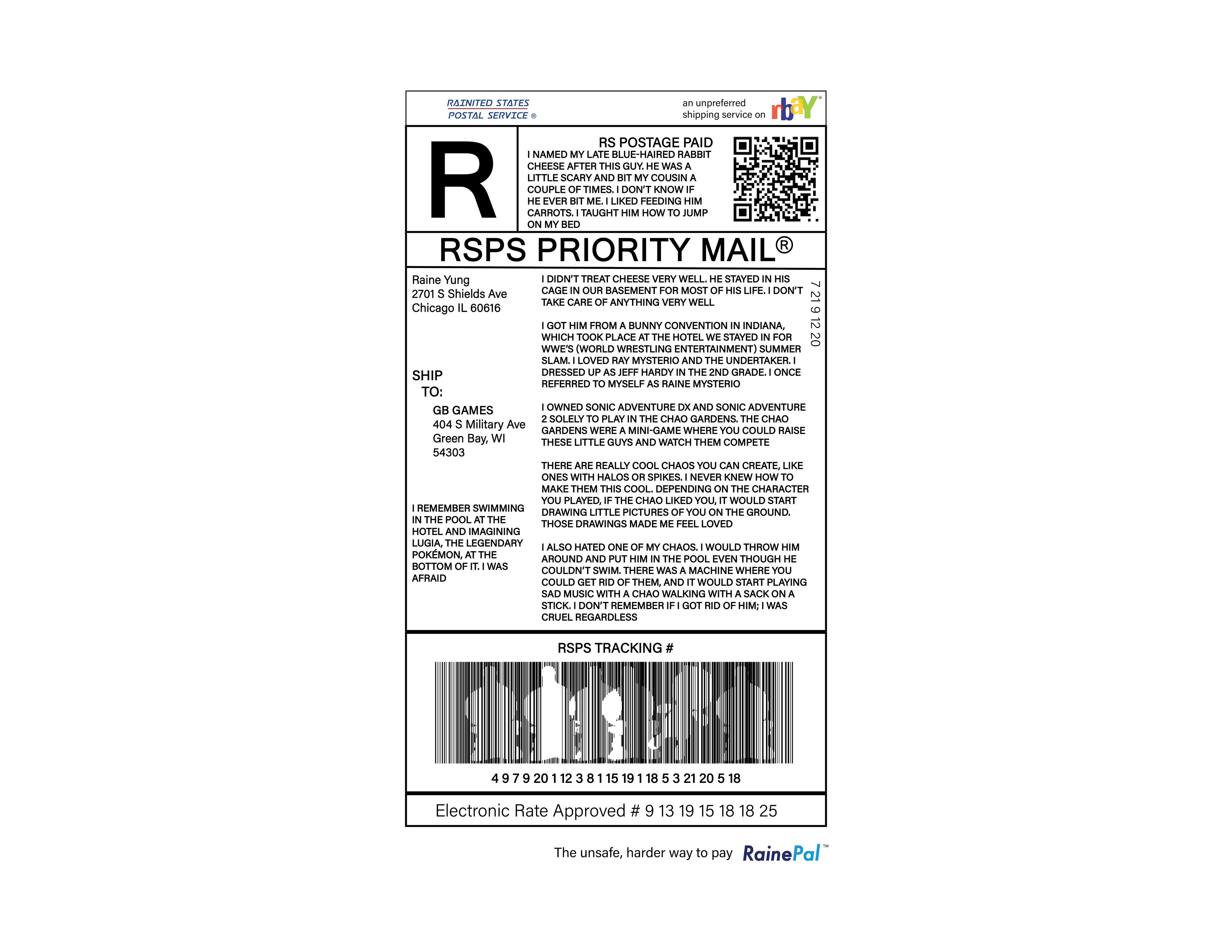 RAINITED STATES
POSTAL SERVICE ®

an unpreferred shipping service on rbaY®

R

RS POSTAGE PAID
I NAMED MY LATE BLUE-HAIRED RABBIT CHEESE AFTER THIS GUY. HE WAS A LITTLE SCARY AND BIT MY COUSIN A COUPLE OF TIMES. I DON'T KNOW IF HE EVER BIT ME. I LIKED FEEDING HIM CARROTS. I TAUGHT HIM HOW TO JUMP ON MY BED

RSPS PRIORITY MAIL®

Raine Yung
2701 S Shields Ave
Chicago IL 60616

SHIP TO:

GB GAMES
404 S Military Ave
Green Bay, WI
54303

I REMEMBER SWIMMING IN THE POOL AT THE HOTEL AND IMAGINING LUGIA, THE LEGENDARY POKÉMON, AT THE BOTTOM OF IT. I WAS AFRAID

I DIDN'T TREAT CHEESE VERY WELL. HE STAYED IN HIS CAGE IN OUR BASEMENT FOR MOST OF HIS LIFE. I DON'T TAKE CARE OF ANYTHING VERY WELL

I GOT HIM FROM A BUNNY CONVENTION IN INDIANA, WHICH TOOK PLACE AT THE HOTEL WE STAYED IN FOR WWE'S (WORLD WRESTLING ENTERTAINMENT) SUMMER SLAM. I LOVED RAY MYSTERIO AND THE UNDERTAKER. I DRESSED UP AS JEFF HARDY IN THE 2ND GRADE. I ONCE REFERRED TO MYSELF AS RAINE MYSTERIO

I OWNED SONIC ADVENTURE DX AND SONIC ADVENTURE 2 SOLELY TO PLAY IN THE CHAO GARDENS. THE CHAO GARDENS WERE A MINI-GAME WHERE YOU COULD RAISE THESE LITTLE GUYS AND WATCH THEM COMPETE

THERE ARE REALLY COOL CHAOS YOU CAN CREATE, LIKE ONES WITH HALOS OR SPIKES. I NEVER KNEW HOW TO MAKE THEM THIS COOL. DEPENDING ON THE CHARACTER YOU PLAYED, IF THE CHAO LIKED YOU, IT WOULD START DRAWING LITTLE PICTURES OF YOU ON THE GROUND. THOSE DRAWINGS MADE ME FEEL LOVED

I ALSO HATED ONE OF MY CHAOS. I WOULD THROW HIM AROUND AND PUT HIM IN THE POOL EVEN THOUGH HE COULDN'T SWIM. THERE WAS A MACHINE WHERE YOU COULD GET RID OF THEM, AND IT WOULD START PLAYING SAD MUSIC WITH A CHAO WALKING WITH A SACK ON A STICK. I DON'T REMEMBER IF I GOT RID OF HIM; I WAS CRUEL REGARDLESS

7 21 9 12 20

RSPS TRACKING #

4 9 7 9 20 1 12 3 8 1 15 19 1 18 5 3 21 20 5 18

Electronic Rate Approved # 9 13 19 15 18 18 25

The unsafe, harder way to pay RainePal™